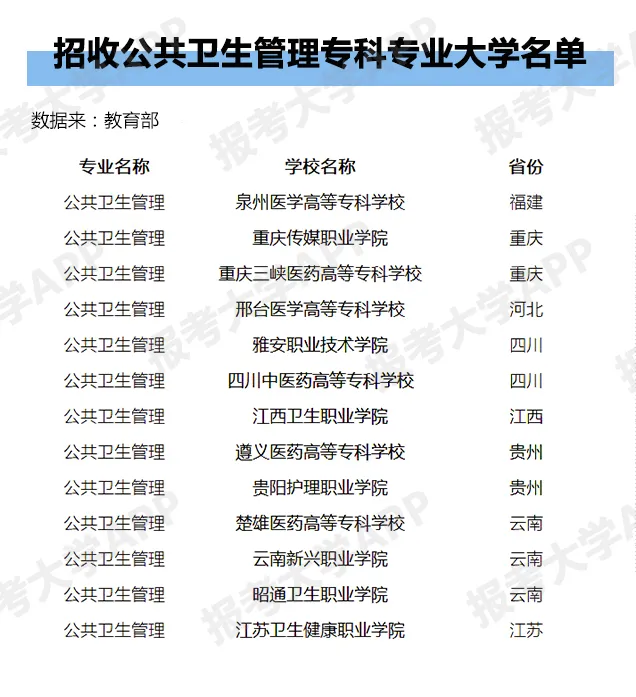 招收公共卫生管理专科专业大学名单

数据来：教育部

| 专业名称 | 学校名称 | 省份 |
|---|---|---|
| 公共卫生管理 | 泉州医学高等专科学校 | 福建 |
| 公共卫生管理 | 重庆传媒职业学院 | 重庆 |
| 公共卫生管理 | 重庆三峡医药高等专科学校 | 重庆 |
| 公共卫生管理 | 邢台医学高等专科学校 | 河北 |
| 公共卫生管理 | 雅安职业技术学院 | 四川 |
| 公共卫生管理 | 四川中医药高等专科学校 | 四川 |
| 公共卫生管理 | 江西卫生职业学院 | 江西 |
| 公共卫生管理 | 遵义医药高等专科学校 | 贵州 |
| 公共卫生管理 | 贵阳护理职业学院 | 贵州 |
| 公共卫生管理 | 楚雄医药高等专科学校 | 云南 |
| 公共卫生管理 | 云南新兴职业学院 | 云南 |
| 公共卫生管理 | 昭通卫生职业学院 | 云南 |
| 公共卫生管理 | 江苏卫生健康职业学院 | 江苏 |

报考大学APP